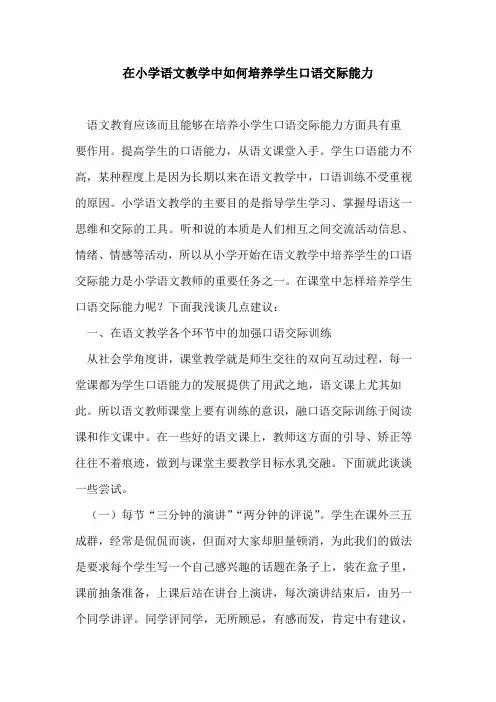 在小学语文教学中如何培养学生口语交际能力

语文教育应该而且能够在培养小学生口语交际能力方面具有重要作用。提高学生的口语能力，从语文课堂入手。学生口语能力不高，某种程度上是因为长期以来在语文教学中，口语训练不受重视的原因。小学语文教学的主要目的是指导学生学习、掌握母语这一思维和交际的工具。听和说的本质是人们相互之间交流活动信息、情绪、情感等活动，所以从小学开始在语文教学中培养学生的口语交际能力是小学语文教师的重要任务之一。在课堂中怎样培养学生口语交际能力呢？下面我浅谈几点建议：

一、在语文教学各个环节中的加强口语交际训练

从社会学角度讲，课堂教学就是师生交往的双向互动过程，每一堂课都为学生口语能力的发展提供了用武之地，语文课上尤其如此。所以语文教师课堂上要有训练的意识，融口语交际训练于阅读课和作文课中。在一些好的语文课上，教师这方面的引导、矫正等往往不着痕迹，做到与课堂主要教学目标水乳交融。下面就此谈谈一些尝试。

（一）每节“三分钟的演讲”“两分钟的评说”。学生在课外三五成群，经常是侃侃而谈，但面对大家却胆量顿消，为此我们的做法是要求每个学生写一个自己感兴趣的话题在条子上，装在盒子里，课前抽条准备，上课后站在讲台上演讲，每次演讲结束后，由另一个同学讲评。同学评同学，无所顾忌，有感而发，肯定中有建议，